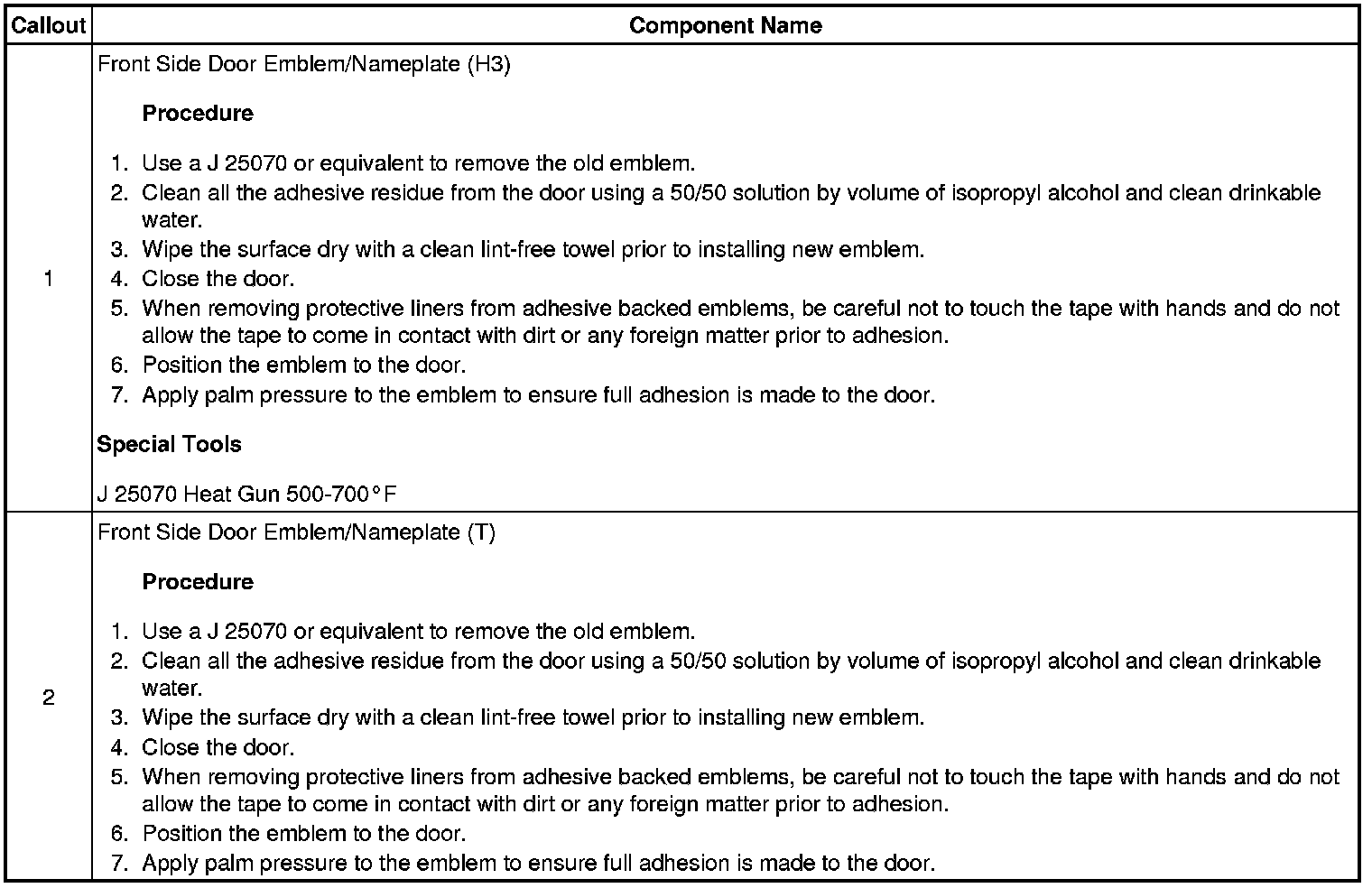 | Callout | Component Name |
|---|---|
| 1 | Front Side Door Emblem/Nameplate (H3)<br><br>**Procedure**<br><br>1. Use a J 25070 or equivalent to remove the old emblem.<br>2. Clean all the adhesive residue from the door using a 50/50 solution by volume of isopropyl alcohol and clean drinkable water.<br>3. Wipe the surface dry with a clean lint-free towel prior to installing new emblem.<br>4. Close the door.<br>5. When removing protective liners from adhesive backed emblems, be careful not to touch the tape with hands and do not allow the tape to come in contact with dirt or any foreign matter prior to adhesion.<br>6. Position the emblem to the door.<br>7. Apply palm pressure to the emblem to ensure full adhesion is made to the door.<br><br>**Special Tools**<br><br>J 25070 Heat Gun 500-700°F |
| 2 | Front Side Door Emblem/Nameplate (T)<br><br>**Procedure**<br><br>1. Use a J 25070 or equivalent to remove the old emblem.<br>2. Clean all the adhesive residue from the door using a 50/50 solution by volume of isopropyl alcohol and clean drinkable water.<br>3. Wipe the surface dry with a clean lint-free towel prior to installing new emblem.<br>4. Close the door.<br>5. When removing protective liners from adhesive backed emblems, be careful not to touch the tape with hands and do not allow the tape to come in contact with dirt or any foreign matter prior to adhesion.<br>6. Position the emblem to the door.<br>7. Apply palm pressure to the emblem to ensure full adhesion is made to the door. |